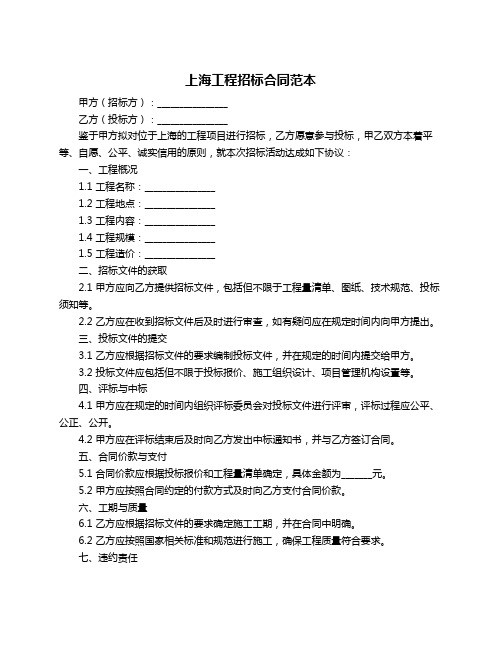 上海工程招标合同范本

甲方（招标方）：______________

乙方（投标方）：______________

鉴于甲方拟对位于上海的工程项目进行招标，乙方愿意参与投标，甲乙双方本着平等、自愿、公平、诚实信用的原则，就本次招标活动达成如下协议：

一、工程概况

1.1 工程名称：______________

1.2 工程地点：______________

1.3 工程内容：______________

1.4 工程规模：______________

1.5 工程造价：______________

二、招标文件的获取

2.1 甲方应向乙方提供招标文件，包括但不限于工程量清单、图纸、技术规范、投标须知等。

2.2 乙方应在收到招标文件后及时进行审查，如有疑问应在规定时间内向甲方提出。

三、投标文件的提交

3.1 乙方应根据招标文件的要求编制投标文件，并在规定的时间内提交给甲方。

3.2 投标文件应包括但不限于投标报价、施工组织设计、项目管理机构设置等。

四、评标与中标

4.1 甲方应在规定的时间内组织评标委员会对投标文件进行评审，评标过程应公平、公正、公开。

4.2 甲方应在评标结束后及时向乙方发出中标通知书，并与乙方签订合同。

五、合同价款与支付

5.1 合同价款应根据投标报价和工程量清单确定，具体金额为______元。

5.2 甲方应按照合同约定的付款方式及时向乙方支付合同价款。

六、工期与质量

6.1 乙方应根据招标文件的要求确定施工工期，并在合同中明确。

6.2 乙方应按照国家相关标准和规范进行施工，确保工程质量符合要求。

七、违约责任